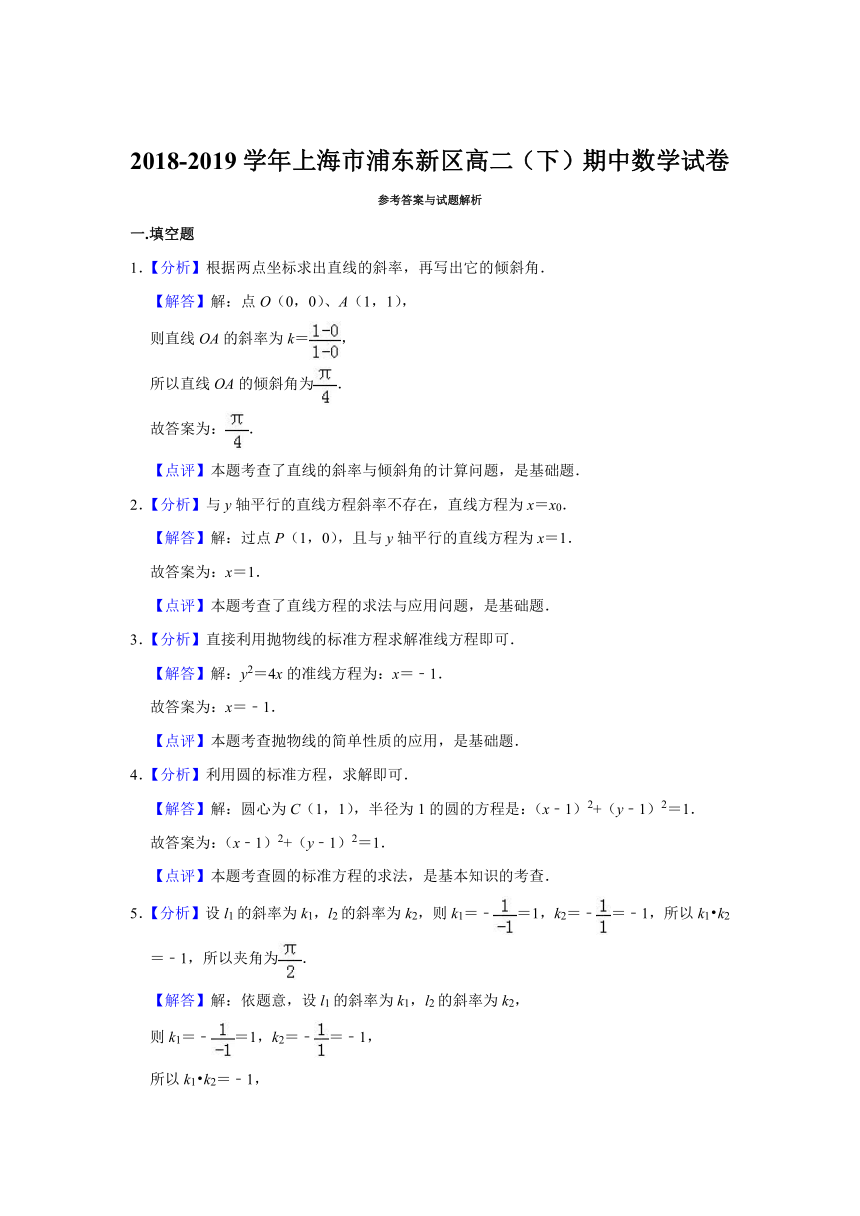 2018-2019 学年上海市浦东新区高二（下）期中数学试卷

参考答案与试题解析

一.填空题

1.【分析】根据两点坐标求出直线的斜率，再写出它的倾斜角．

【解答】解：点 $O$（0，0）、$A$（1，1），

则直线 $OA$ 的斜率为 $k=\frac{1-0}{1-0}$，

所以直线 $OA$ 的倾斜角为$\frac{\pi}{4}$．

故答案为：$\frac{\pi}{4}$．

【点评】本题考查了直线的斜率与倾斜角的计算问题，是基础题．

2.【分析】与 $y$ 轴平行的直线方程斜率不存在，直线方程为 $x=x_0$．

【解答】解：过点 $P$（1，0），且与 $y$ 轴平行的直线方程为 $x=1$．

故答案为：$x=1$．

【点评】本题考查了直线方程的求法与应用问题，是基础题．

3.【分析】直接利用抛物线的标准方程求解准线方程即可．

【解答】解：$y^2=4x$ 的准线方程为：$x=-1$．

故答案为：$x=-1$．

【点评】本题考查抛物线的简单性质的应用，是基础题．

4.【分析】利用圆的标准方程，求解即可．

【解答】解：圆心为 $C$（1，1），半径为 1 的圆的方程是：$(x-1)^2+(y-1)^2=1$．

故答案为：$(x-1)^2+(y-1)^2=1$．

【点评】本题考查圆的标准方程的求法，是基本知识的考查．

5.【分析】设 $l_1$ 的斜率为 $k_1$，$l_2$ 的斜率为 $k_2$，则 $k_1=-\frac{1}{-1}=1$，$k_2=-\frac{1}{1}=-1$，所以 $k_1 \cdot k_2=-1$，所以夹角为$\frac{\pi}{2}$．

【解答】解：依题意，设 $l_1$ 的斜率为 $k_1$，$l_2$ 的斜率为 $k_2$，

则 $k_1=-\frac{1}{-1}=1$，$k_2=-\frac{1}{1}=-1$，

所以 $k_1 \cdot k_2=-1$，